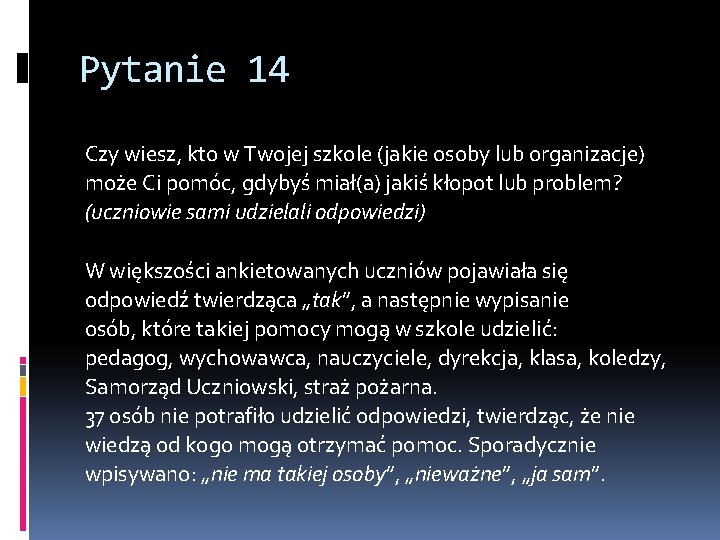 Pytanie 14

Czy wiesz, kto w Twojej szkole (jakie osoby lub organizacje) może Ci pomóc, gdybyś miał(a) jakiś kłopot lub problem? (uczniowie sami udzielali odpowiedzi)

W większości ankietowanych uczniów pojawiała się odpowiedź twierdząca „tak”, a następnie wypisanie osób, które takiej pomocy mogą w szkole udzielić: pedagog, wychowawca, nauczyciele, dyrekcja, klasa, koledzy, Samorząd Uczniowski, straż pożarna.
37 osób nie potrafiło udzielić odpowiedzi, twierdząc, że nie wiedzą od kogo mogą otrzymać pomoc. Sporadycznie wpisywano: „nie ma takiej osoby”, „nieważne”, „ja sam”.